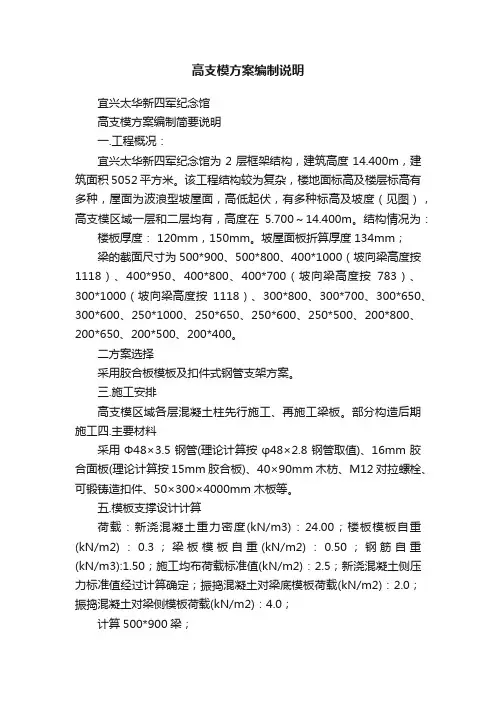 高支模方案编制说明

宜兴太华新四军纪念馆

高支模方案编制简要说明

一.工程概况：

宜兴太华新四军纪念馆为 2 层框架结构，建筑高度 14.400m，建筑面积 5052 平方米。该工程结构较为复杂，楼地面标高及楼层标高有多种，屋面为波浪型坡屋面，高低起伏，有多种标高及坡度（见图），高支模区域一层和二层均有，高度在 5.700～14.400m。结构情况为：

楼板厚度： 120mm，150mm。坡屋面板折算厚度 134mm；

梁的截面尺寸为 500*900、500*800、400*1000（坡向梁高度按 1118）、400*950、400*800、400*700（坡向梁高度按 783）、300*1000（坡向梁高度按 1118）、300*800、300*700、300*650、300*600、250*1000、250*650、250*600、250*500、200*800、200*650、200*500、200*400。

二方案选择

采用胶合板模板及扣件式钢管支架方案。

三.施工安排

高支模区域各层混凝土柱先行施工、再施工梁板。部分构造后期施工四.主要材料

采用 Φ48×3.5 钢管(理论计算按 φ48×2.8 钢管取值)、16mm 胶合面板(理论计算按 15mm 胶合板)、40×90mm 木枋、M12 对拉螺栓、可锻铸造扣件、50×300×4000mm 木板等。

五.模板支撑设计计算

荷载：新浇混凝土重力密度(kN/m3)：24.00；楼板模板自重(kN/m2)：0.3；梁板模板自重(kN/m2)：0.50；钢筋自重(kN/m3):1.50；施工均布荷载标准值(kN/m2)：2.5；新浇混凝土侧压力标准值经过计算确定；振捣混凝土对梁底模板荷载(kN/m2)：2.0；振捣混凝土对梁侧模板荷载(kN/m2)：4.0；

计算 500*900 梁；